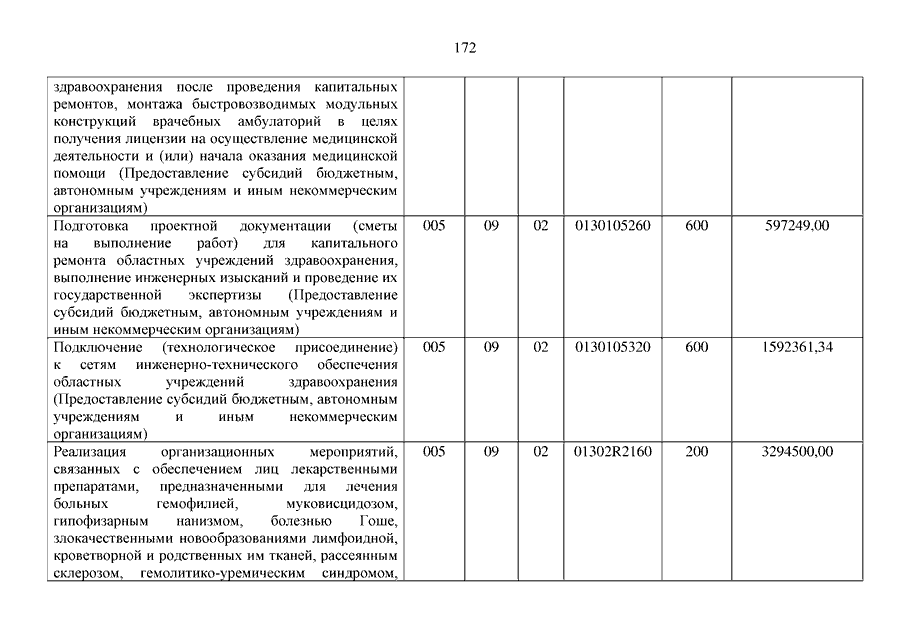 172

| | | | | | | |
|---|---|---|---|---|---|---|
| здравоохранения после проведения капитальных ремонтов, монтажа быстровозводимых модульных конструкций врачебных амбулаторий в целях получения лицензии на осуществление медицинской деятельности и (или) начала оказания медицинской помощи (Предоставление субсидий бюджетным, автономным учреждениям и иным некоммерческим организациям) | | | | | | |
| Подготовка проектной документации (сметы на выполнение работ) для капитального ремонта областных учреждений здравоохранения, выполнение инженерных изысканий и проведение их государственной экспертизы (Предоставление субсидий бюджетным, автономным учреждениям и иным некоммерческим организациям) | 005 | 09 | 02 | 0130105260 | 600 | 597249,00 |
| Подключение (технологическое присоединение) к сетям инженерно-технического обеспечения областных учреждений здравоохранения (Предоставление субсидий бюджетным, автономным учреждениям и иным некоммерческим организациям) | 005 | 09 | 02 | 0130105320 | 600 | 1592361,34 |
| Реализация организационных мероприятий, связанных с обеспечением лиц лекарственными препаратами, предназначенными для лечения больных гемофилией, муковисцидозом, гипофизарным нанизмом, болезнью Гоше, злокачественными новообразованиями лимфоидной, кроветворной и родственных им тканей, рассеянным склерозом, гемолитико-уремическим синдромом, | 005 | 09 | 02 | 01302R2160 | 200 | 3294500,00 |